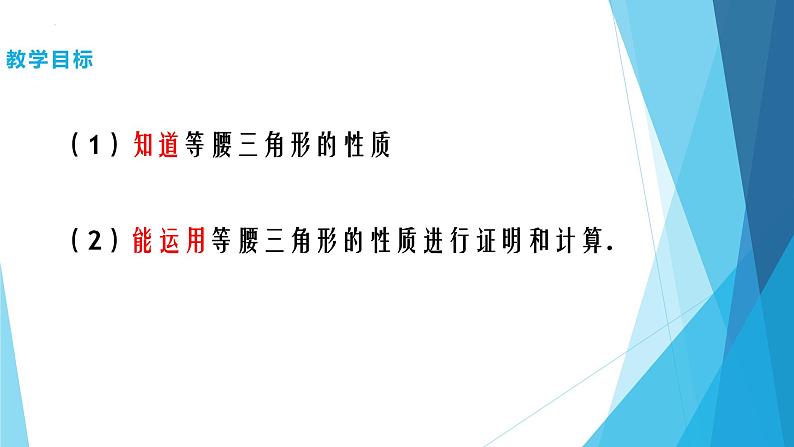 教学目标

（1）知道等腰三角形的性质

（2）能运用等腰三角形的性质进行证明和计算.